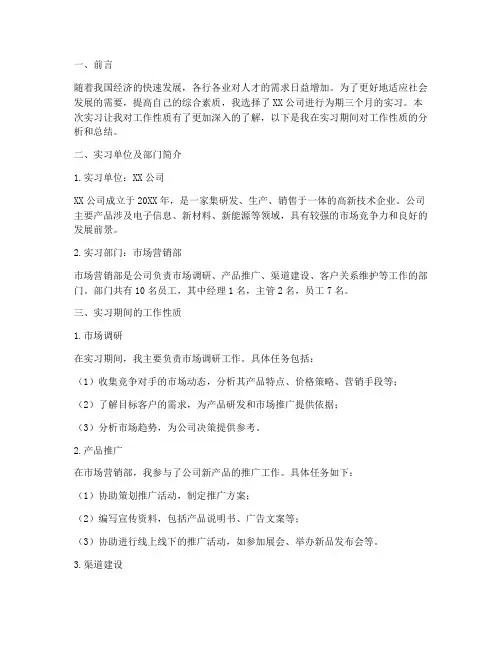 一、前言

随着我国经济的快速发展，各行各业对人才的需求日益增加。为了更好地适应社会发展的需要，提高自己的综合素质，我选择了 XX 公司进行为期三个月的实习。本次实习让我对工作性质有了更加深入的了解，以下是我在实习期间对工作性质的分析和总结。

二、实习单位及部门简介

1. 实习单位：XX 公司

XX 公司成立于 20XX 年，是一家集研发、生产、销售于一体的高新技术企业。公司主要产品涉及电子信息、新材料、新能源等领域，具有较强的市场竞争力和良好的发展前景。

2. 实习部门：市场营销部

市场营销部是公司负责市场调研、产品推广、渠道建设、客户关系维护等工作的部门。部门共有 10 名员工，其中经理 1 名，主管 2 名，员工 7 名。

三、实习期间的工作性质

1. 市场调研

在实习期间，我主要负责市场调研工作。具体任务包括：

（1）收集竞争对手的市场动态，分析其产品特点、价格策略、营销手段等；

（2）了解目标客户的需求，为产品研发和市场推广提供依据；

（3）分析市场趋势，为公司决策提供参考。

2. 产品推广

在市场营销部，我参与了公司新产品的推广工作。具体任务如下：

（1）协助策划推广活动，制定推广方案；

（2）编写宣传资料，包括产品说明书、广告文案等；

（3）协助进行线上线下的推广活动，如参加展会、举办新品发布会等。

3. 渠道建设